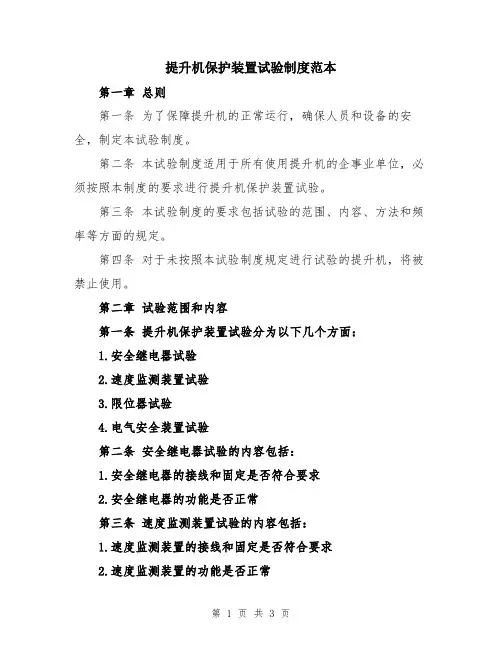 提升机保护装置试验制度范本

第一章 总则

第一条 为了保障提升机的正常运行，确保人员和设备的安全，制定本试验制度。

第二条 本试验制度适用于所有使用提升机的企事业单位，必须按照本制度的要求进行提升机保护装置试验。

第三条 本试验制度的要求包括试验的范围、内容、方法和频率等方面的规定。

第四条 对于未按照本试验制度规定进行试验的提升机，将被禁止使用。

第二章 试验范围和内容

第一条 提升机保护装置试验分为以下几个方面：

1.安全继电器试验

2.速度监测装置试验

3.限位器试验

4.电气安全装置试验

第二条 安全继电器试验的内容包括：

1.安全继电器的接线和固定是否符合要求

2.安全继电器的功能是否正常

第三条 速度监测装置试验的内容包括：

1.速度监测装置的接线和固定是否符合要求

2.速度监测装置的功能是否正常

第 1 页 共 3 页